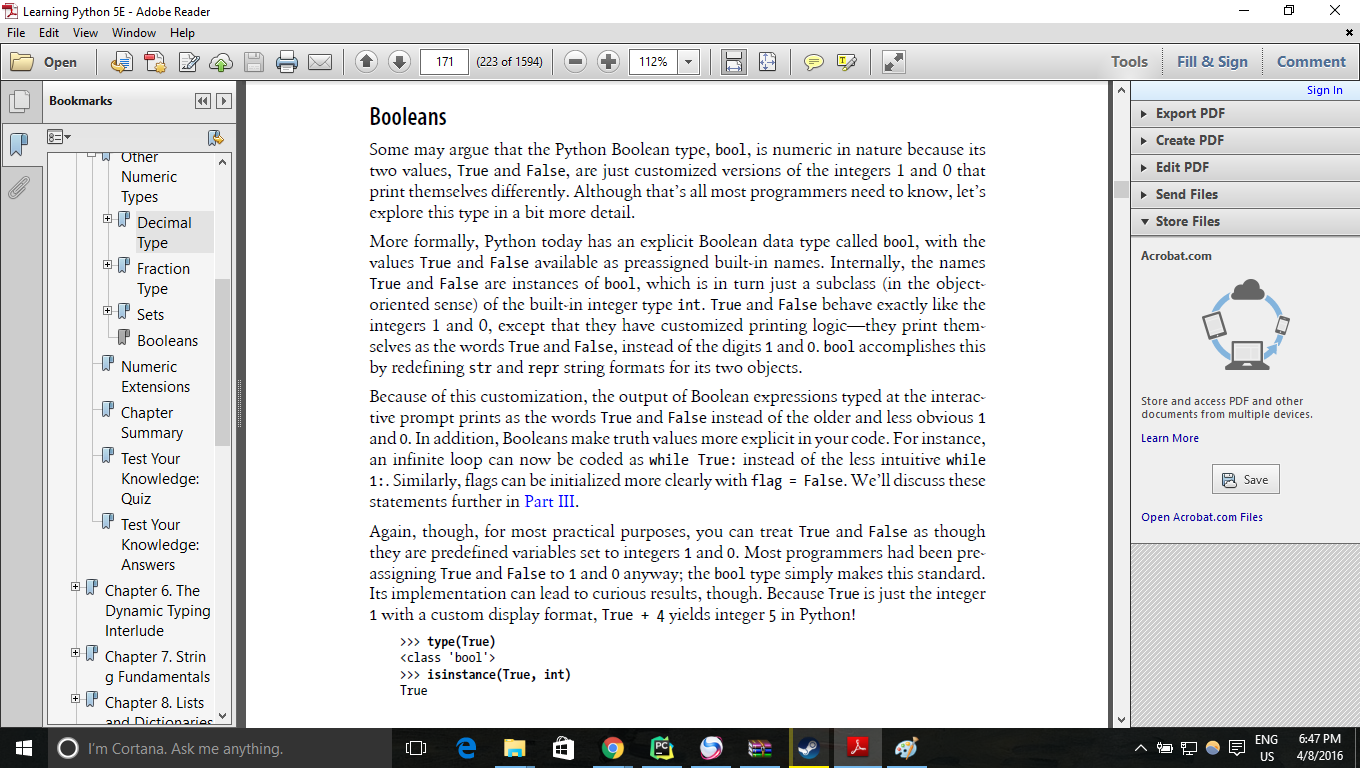 Learning Python 5E - Adobe Reader

File Edit View Window Help

Open 171 (223 of 1594) 112% Tools Fill & Sign Comment

Bookmarks

Other Numeric Types
Decimal Type
Fraction Type
Sets
Booleans
Numeric Extensions
Chapter Summary
Test Your Knowledge: Quiz
Test Your Knowledge: Answers
Chapter 6. The Dynamic Typing Interlude
Chapter 7. String Fundamentals
Chapter 8. Lists and Dictionaries

Booleans

Some may argue that the Python Boolean type, bool, is numeric in nature because its two values, True and False, are just customized versions of the integers 1 and 0 that print themselves differently. Although that's all most programmers need to know, let's explore this type in a bit more detail.

More formally, Python today has an explicit Boolean data type called bool, with the values True and False available as preassigned built-in names. Internally, the names True and False are instances of bool, which is in turn just a subclass (in the object-oriented sense) of the built-in integer type int. True and False behave exactly like the integers 1 and 0, except that they have customized printing logic—they print themselves as the words True and False, instead of the digits 1 and 0. bool accomplishes this by redefining str and repr string formats for its two objects.

Because of this customization, the output of Boolean expressions typed at the interactive prompt prints as the words True and False instead of the older and less obvious 1 and 0. In addition, Booleans make truth values more explicit in your code. For instance, an infinite loop can now be coded as while True: instead of the less intuitive while 1:. Similarly, flags can be initialized more clearly with flag = False. We'll discuss these statements further in Part III.

Again, though, for most practical purposes, you can treat True and False as though they are predefined variables set to integers 1 and 0. Most programmers had been preassigning True and False to 1 and 0 anyway; the bool type simply makes this standard. Its implementation can lead to curious results, though. Because True is just the integer 1 with a custom display format, True + 4 yields integer 5 in Python!

>>> type(True)
<class 'bool'>
>>> isinstance(True, int)
True

Sign In
Export PDF
Create PDF
Edit PDF
Send Files
Store Files
Acrobat.com
Store and access PDF and other documents from multiple devices.
Learn More
Save
Open Acrobat.com Files

I'm Cortana. Ask me anything.
ENG US 6:47 PM 4/8/2016